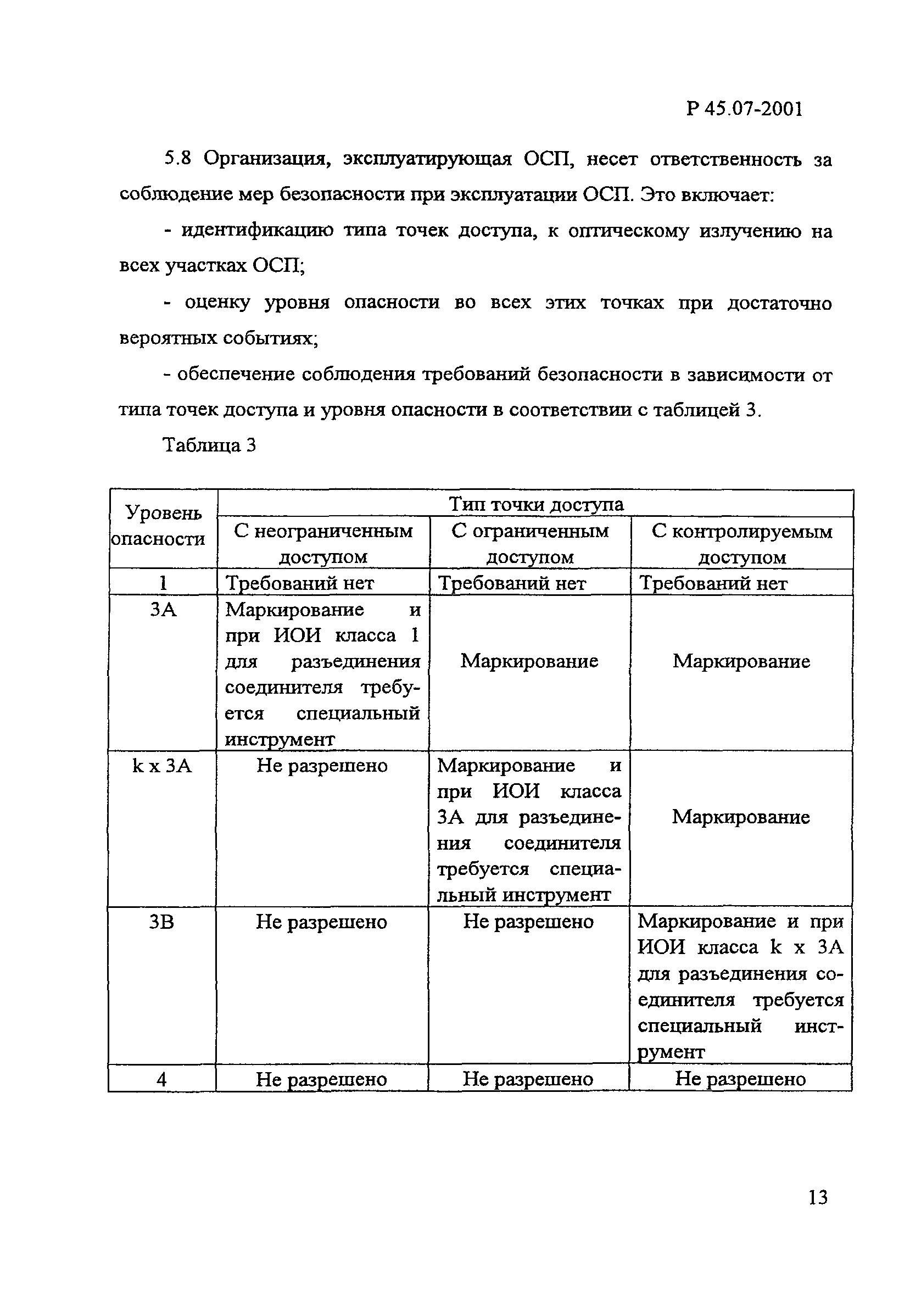 Р 45.07-2001

5.8 Организация, эксплуатирующая ОСП, несет ответственность за соблюдение мер безопасности при эксплуатации ОСП. Это включает:

- идентификацию типа точек доступа, к оптическому излучению на всех участках ОСП;

- оценку уровня опасности во всех этих точках при достаточно вероятных событиях;

- обеспечение соблюдения требований безопасности в зависимости от типа точек доступа и уровня опасности в соответствии с таблицей 3.

Таблица 3

| Уровень опасности | Тип точки доступа | | |
|---|---|---|---|
| | С неограниченным доступом | С ограниченным доступом | С контролируемым доступом |
| 1 | Требований нет | Требований нет | Требований нет |
| 3А | Маркирование и при ИОИ класса 1 для разъединения соединителя требуется специальный инструмент | Маркирование | Маркирование |
| k x 3А | Не разрешено | Маркирование и при ИОИ класса 3А для разъединения соединителя требуется специальный инструмент | Маркирование |
| 3В | Не разрешено | Не разрешено | Маркирование и при ИОИ класса k x 3А для разъединения соединителя требуется специальный инструмент |
| 4 | Не разрешено | Не разрешено | Не разрешено |

13